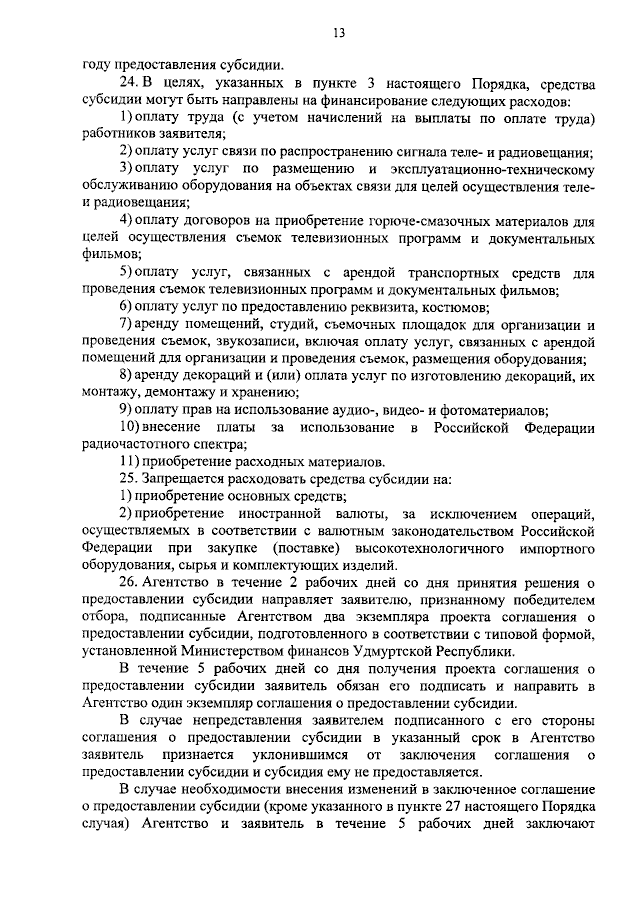 13

году предоставления субсидии.

24. В целях, указанных в пункте 3 настоящего Порядка, средства субсидии могут быть направлены на финансирование следующих расходов:

1) оплату труда (с учетом начислений на выплаты по оплате труда) работников заявителя;

2) оплату услуг связи по распространению сигнала теле- и радиовещания;

3) оплату услуг по размещению и эксплуатационно-техническому обслуживанию оборудования на объектах связи для целей осуществления теле- и радиовещания;

4) оплату договоров на приобретение горюче-смазочных материалов для целей осуществления съемок телевизионных программ и документальных фильмов;

5) оплату услуг, связанных с арендой транспортных средств для проведения съемок телевизионных программ и документальных фильмов;

6) оплату услуг по предоставлению реквизита, костюмов;

7) аренду помещений, студий, съемочных площадок для организации и проведения съемок, звукозаписи, включая оплату услуг, связанных с арендой помещений для организации и проведения съемок, размещения оборудования;

8) аренду декораций и (или) оплата услуг по изготовлению декораций, их монтажу, демонтажу и хранению;

9) оплату прав на использование аудио-, видео- и фотоматериалов;

10) внесение платы за использование в Российской Федерации радиочастотного спектра;

11) приобретение расходных материалов.

25. Запрещается расходовать средства субсидии на:

1) приобретение основных средств;

2) приобретение иностранной валюты, за исключением операций, осуществляемых в соответствии с валютным законодательством Российской Федерации при закупке (поставке) высокотехнологичного импортного оборудования, сырья и комплектующих изделий.

26. Агентство в течение 2 рабочих дней со дня принятия решения о предоставлении субсидии направляет заявителю, признанному победителем отбора, подписанные Агентством два экземпляра проекта соглашения о предоставлении субсидии, подготовленного в соответствии с типовой формой, установленной Министерством финансов Удмуртской Республики.

В течение 5 рабочих дней со дня получения проекта соглашения о предоставлении субсидии заявитель обязан его подписать и направить в Агентство один экземпляр соглашения о предоставлении субсидии.

В случае непредставления заявителем подписанного с его стороны соглашения о предоставлении субсидии в указанный срок в Агентство заявитель признается уклонившимся от заключения соглашения о предоставлении субсидии и субсидия ему не предоставляется.

В случае необходимости внесения изменений в заключенное соглашение о предоставлении субсидии (кроме указанного в пункте 27 настоящего Порядка случая) Агентство и заявитель в течение 5 рабочих дней заключают